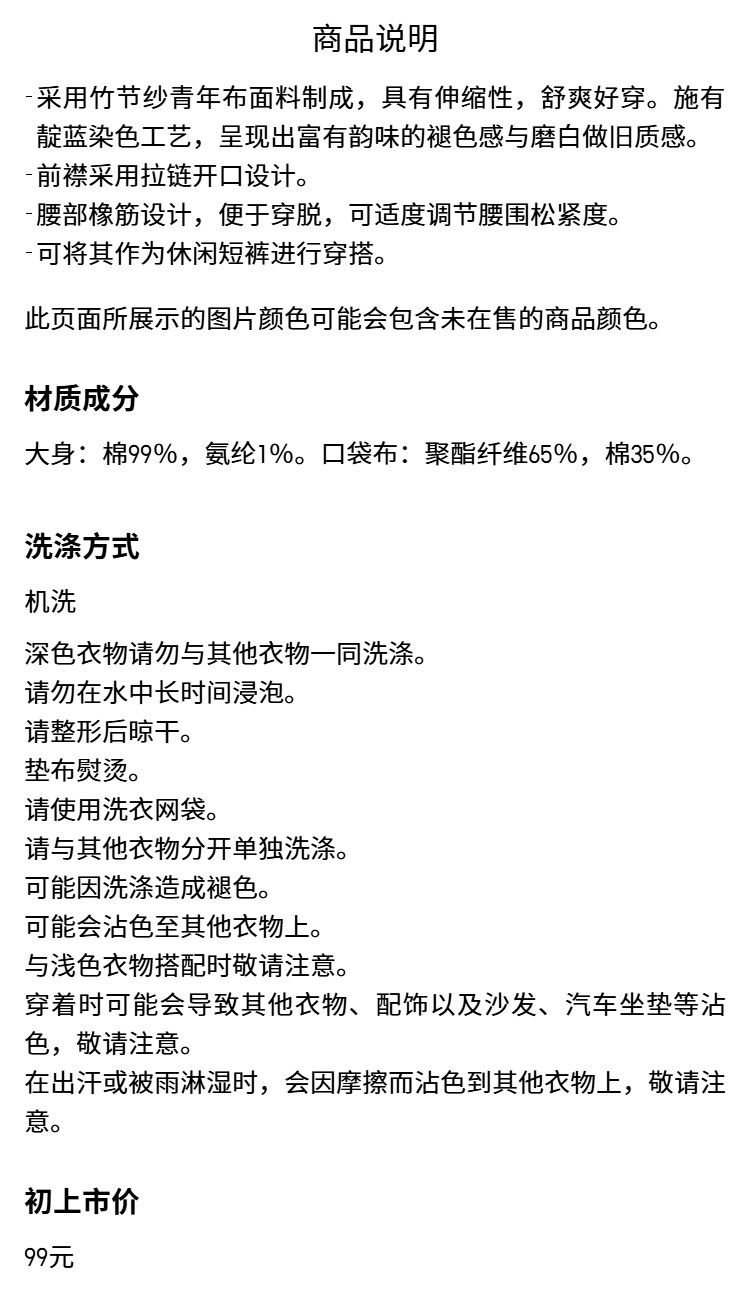 商品说明

-采用竹节纱青年布面料制成，具有伸缩性，舒爽好穿。施有靛蓝染色工艺，呈现出富有韵味的褪色感与磨白做旧质感。
-前襟采用拉链开口设计。
-腰部橡筋设计，便于穿脱，可适度调节腰围松紧度。
-可将其作为休闲短裤进行穿搭。

此页面所展示的图片颜色可能会包含未在售的商品颜色。

材质成分

大身：棉99%，氨纶1%。口袋布：聚酯纤维65%，棉35%。

洗涤方式

机洗

深色衣物请勿与其他衣物一同洗涤。
请勿在水中长时间浸泡。
请整形后晾干。
垫布熨烫。
请使用洗衣网袋。
请与其他衣物分开单独洗涤。
可能因洗涤造成褪色。
可能会沾色至其他衣物上。
与浅色衣物搭配时敬请注意。
穿着时可能会导致其他衣物、配饰以及沙发、汽车坐垫等沾色，敬请注意。
在出汗或被雨淋湿时，会因摩擦而沾色到其他衣物上，敬请注意。

初上市价

99元